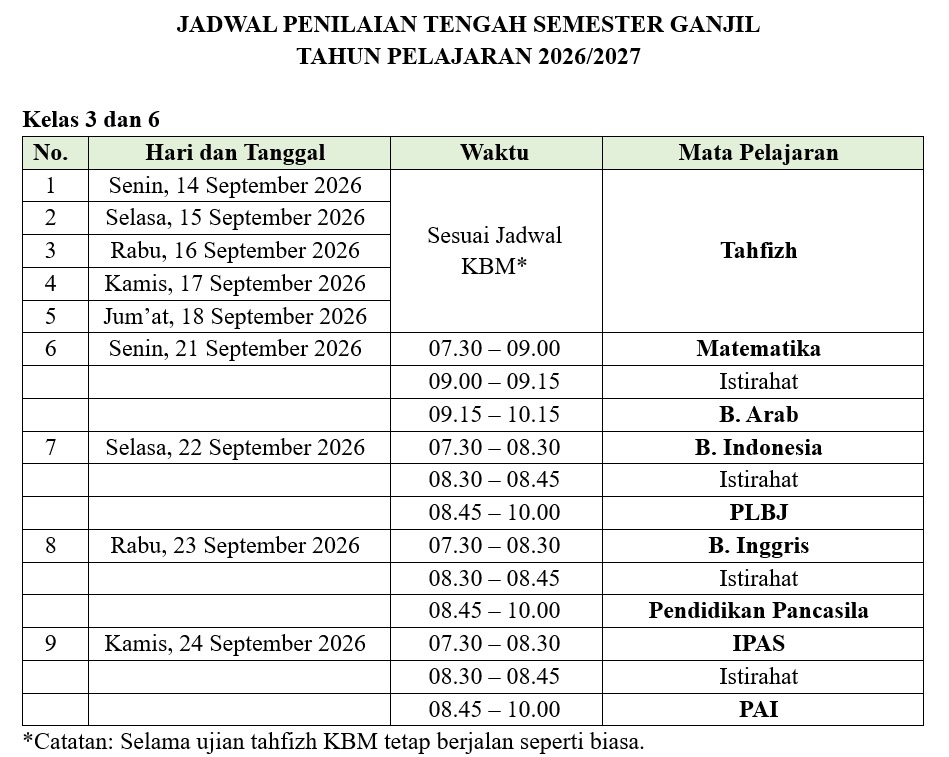 JADWAL PENILAIAN TENGAH SEMESTER GANJIL
TAHUN PELAJARAN 2026/2027

Kelas 3 dan 6

| No. | Hari dan Tanggal | Waktu | Mata Pelajaran |
|---|---|---|---|
| 1 | Senin, 14 September 2026 | Sesuai Jadwal KBM* | Tahfizh |
| 2 | Selasa, 15 September 2026 | | |
| 3 | Rabu, 16 September 2026 | | |
| 4 | Kamis, 17 September 2026 | | |
| 5 | Jum'at, 18 September 2026 | | |
| 6 | Senin, 21 September 2026 | 07.30 – 09.00 | Matematika |
| | | 09.00 – 09.15 | Istirahat |
| | | 09.15 – 10.15 | B. Arab |
| 7 | Selasa, 22 September 2026 | 07.30 – 08.30 | B. Indonesia |
| | | 08.30 – 08.45 | Istirahat |
| | | 08.45 – 10.00 | PLBJ |
| 8 | Rabu, 23 September 2026 | 07.30 – 08.30 | B. Inggris |
| | | 08.30 – 08.45 | Istirahat |
| | | 08.45 – 10.00 | Pendidikan Pancasila |
| 9 | Kamis, 24 September 2026 | 07.30 – 08.30 | IPAS |
| | | 08.30 – 08.45 | Istirahat |
| | | 08.45 – 10.00 | PAI |

*Catatan: Selama ujian tahfizh KBM tetap berjalan seperti biasa.